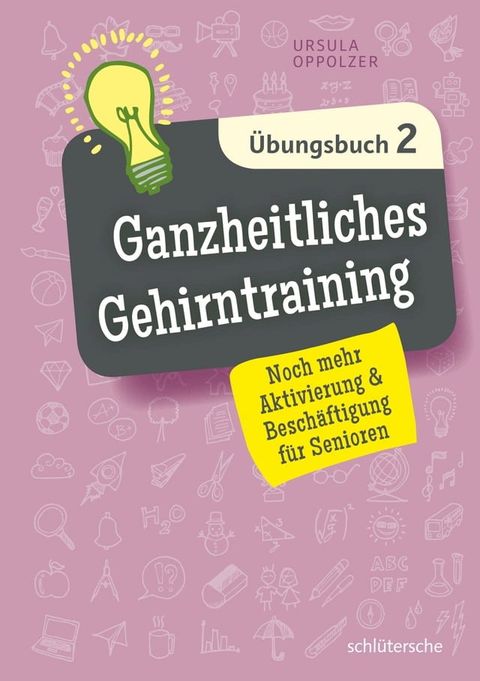 URSULA
OPPOLZER

Übungsbuch 2

Ganzheitliches Gehirntraining

Noch mehr Aktivierung & Beschäftigung für Senioren

schlütersche